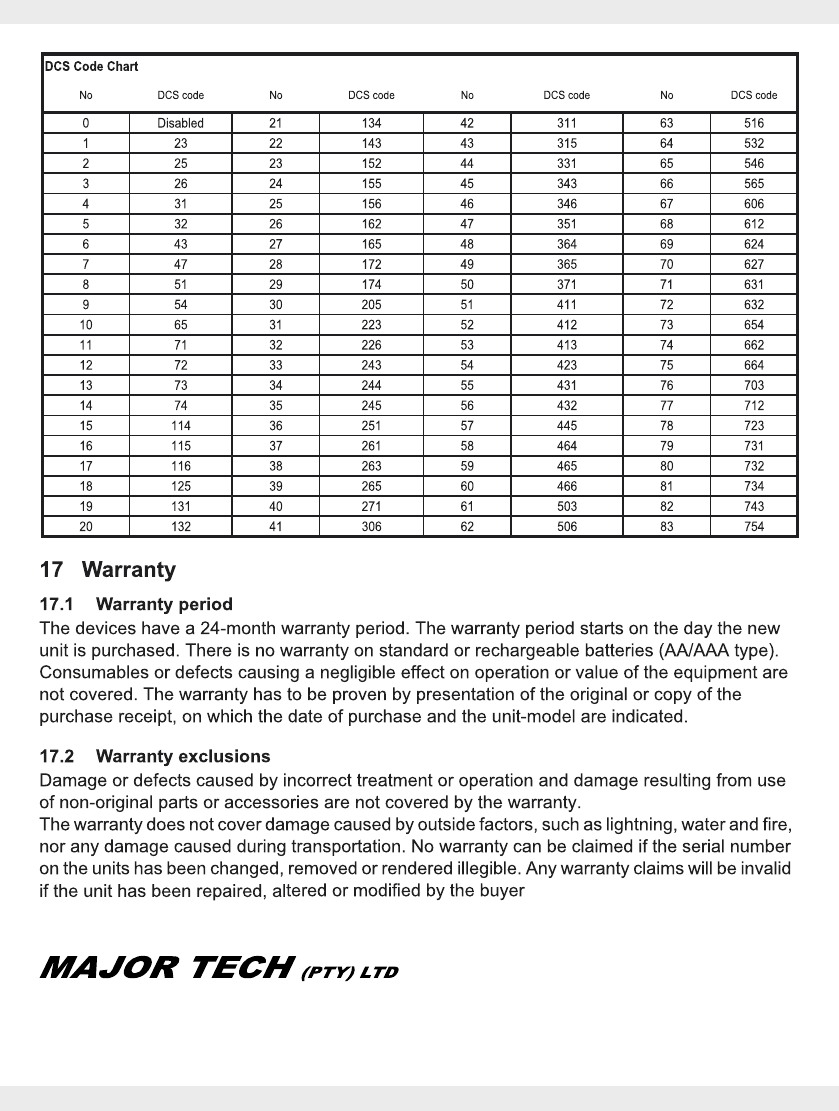 DCS Code Chart

| No | DCS code | No | DCS code | No | DCS code | No | DCS code |
|---|---|---|---|---|---|---|---|
| 0 | Disabled | 21 | 134 | 42 | 311 | 63 | 516 |
| 1 | 23 | 22 | 143 | 43 | 315 | 64 | 532 |
| 2 | 25 | 23 | 152 | 44 | 331 | 65 | 546 |
| 3 | 26 | 24 | 155 | 45 | 343 | 66 | 565 |
| 4 | 31 | 25 | 156 | 46 | 346 | 67 | 606 |
| 5 | 32 | 26 | 162 | 47 | 351 | 68 | 612 |
| 6 | 43 | 27 | 165 | 48 | 364 | 69 | 624 |
| 7 | 47 | 28 | 172 | 49 | 365 | 70 | 627 |
| 8 | 51 | 29 | 174 | 50 | 371 | 71 | 631 |
| 9 | 54 | 30 | 205 | 51 | 411 | 72 | 632 |
| 10 | 65 | 31 | 223 | 52 | 412 | 73 | 654 |
| 11 | 71 | 32 | 226 | 53 | 413 | 74 | 662 |
| 12 | 72 | 33 | 243 | 54 | 423 | 75 | 664 |
| 13 | 73 | 34 | 244 | 55 | 431 | 76 | 703 |
| 14 | 74 | 35 | 245 | 56 | 432 | 77 | 712 |
| 15 | 114 | 36 | 251 | 57 | 445 | 78 | 723 |
| 16 | 115 | 37 | 261 | 58 | 464 | 79 | 731 |
| 17 | 116 | 38 | 263 | 59 | 465 | 80 | 732 |
| 18 | 125 | 39 | 265 | 60 | 466 | 81 | 734 |
| 19 | 131 | 40 | 271 | 61 | 503 | 82 | 743 |
| 20 | 132 | 41 | 306 | 62 | 506 | 83 | 754 |

17 Warranty

17.1 Warranty period
The devices have a 24-month warranty period. The warranty period starts on the day the new unit is purchased. There is no warranty on standard or rechargeable batteries (AA/AAA type). Consumables or defects causing a negligible effect on operation or value of the equipment are not covered. The warranty has to be proven by presentation of the original or copy of the purchase receipt, on which the date of purchase and the unit-model are indicated.

17.2 Warranty exclusions
Damage or defects caused by incorrect treatment or operation and damage resulting from use of non-original parts or accessories are not covered by the warranty.
The warranty does not cover damage caused by outside factors, such as lightning, water and fire, nor any damage caused during transportation. No warranty can be claimed if the serial number on the units has been changed, removed or rendered illegible. Any warranty claims will be invalid if the unit has been repaired, altered or modified by the buyer

MAJOR TECH (PTY) LTD